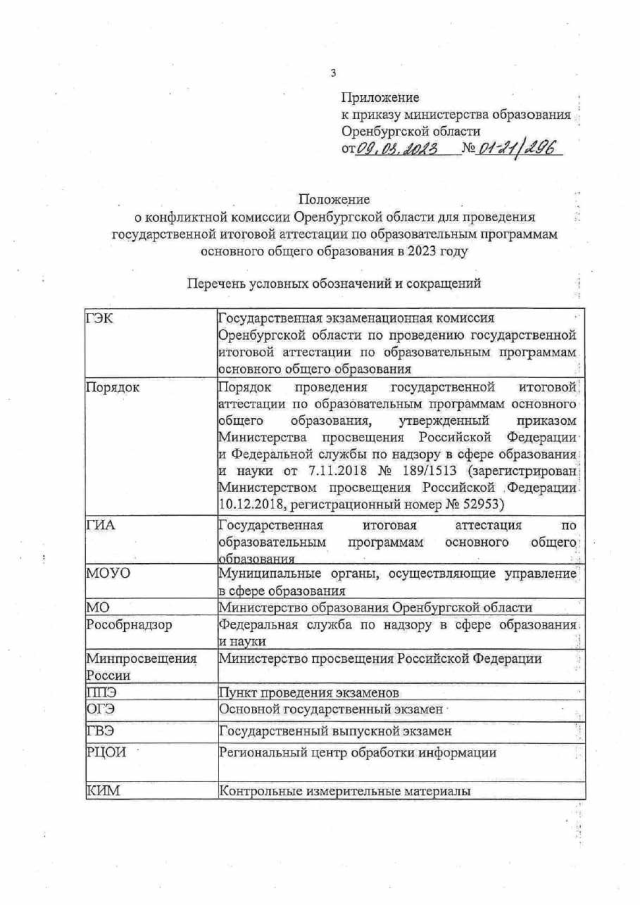 3

Приложение
к приказу министерства образования
Оренбургской области
от 09.03.2023 № 01-21/296

Положение
о конфликтной комиссии Оренбургской области для проведения государственной итоговой аттестации по образовательным программам основного общего образования в 2023 году

Перечень условных обозначений и сокращений

| | |
|---|---|
| ГЭК | Государственная экзаменационная комиссия Оренбургской области по проведению государственной итоговой аттестации по образовательным программам основного общего образования |
| Порядок | Порядок проведения государственной итоговой аттестации по образовательным программам основного общего образования, утвержденный приказом Министерства просвещения Российской Федерации и Федеральной службы по надзору в сфере образования и науки от 7.11.2018 № 189/1513 (зарегистрирован Министерством просвещения Российской Федерации 10.12.2018, регистрационный номер № 52953) |
| ГИА | Государственная итоговая аттестация по образовательным программам основного общего образования |
| МОУО | Муниципальные органы, осуществляющие управление в сфере образования |
| МО | Министерство образования Оренбургской области |
| Рособрнадзор | Федеральная служба по надзору в сфере образования и науки |
| Минпросвещения России | Министерство просвещения Российской Федерации |
| ППЭ | Пункт проведения экзаменов |
| ОГЭ | Основной государственный экзамен |
| ГВЭ | Государственный выпускной экзамен |
| РЦОИ | Региональный центр обработки информации |
| КИМ | Контрольные измерительные материалы |